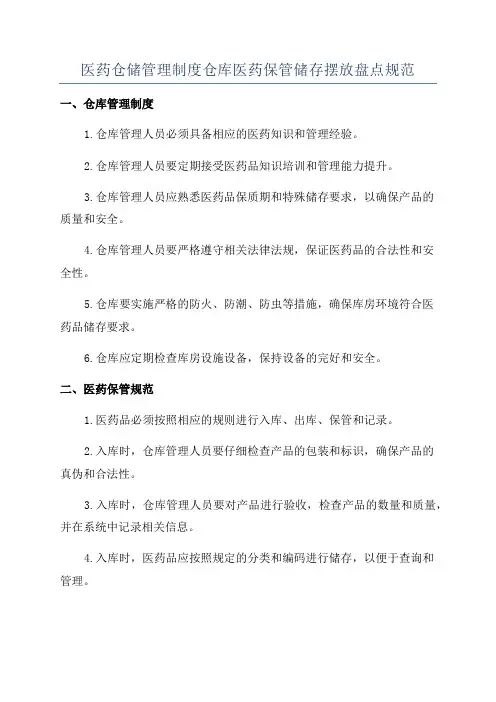 医药仓储管理制度仓库医药保管储存摆放盘点规范

一、仓库管理制度

1.仓库管理人员必须具备相应的医药知识和管理经验。

2.仓库管理人员要定期接受医药品知识培训和管理能力提升。

3.仓库管理人员应熟悉医药品保质期和特殊储存要求，以确保产品的质量和安全。

4.仓库管理人员要严格遵守相关法律法规，保证医药品的合法性和安全性。

5.仓库要实施严格的防火、防潮、防虫等措施，确保库房环境符合医药品储存要求。

6.仓库应定期检查库房设施设备，保持设备的完好和安全。

二、医药保管规范

1.医药品必须按照相应的规则进行入库、出库、保管和记录。

2.入库时，仓库管理人员要仔细检查产品的包装和标识，确保产品的真伪和合法性。

3.入库时，仓库管理人员要对产品进行验收，检查产品的数量和质量，并在系统中记录相关信息。

4.入库时，医药品应按照规定的分类和编码进行储存，以便于查询和管理。